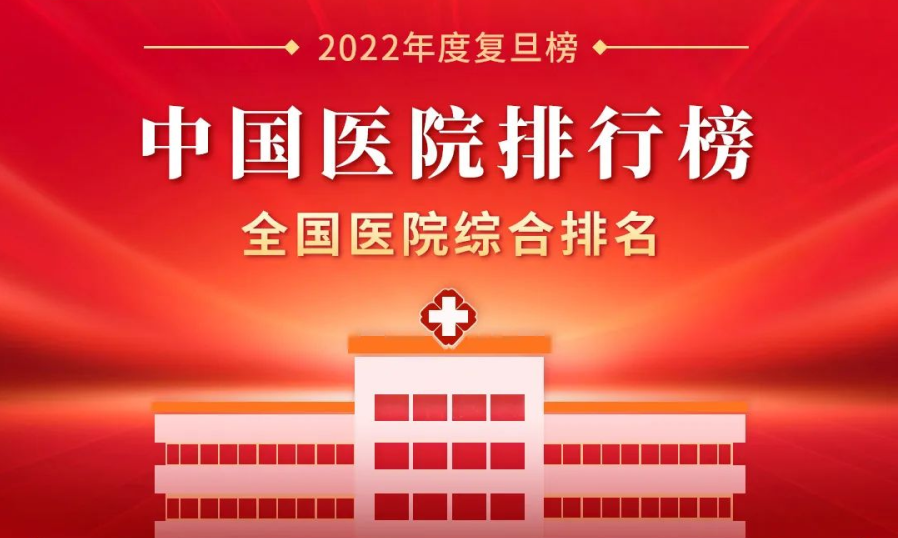 2022年度复旦榜

中国医院排行榜

全国医院综合排名